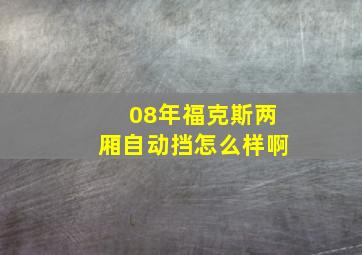 08年福克斯两厢自动挡怎么样啊